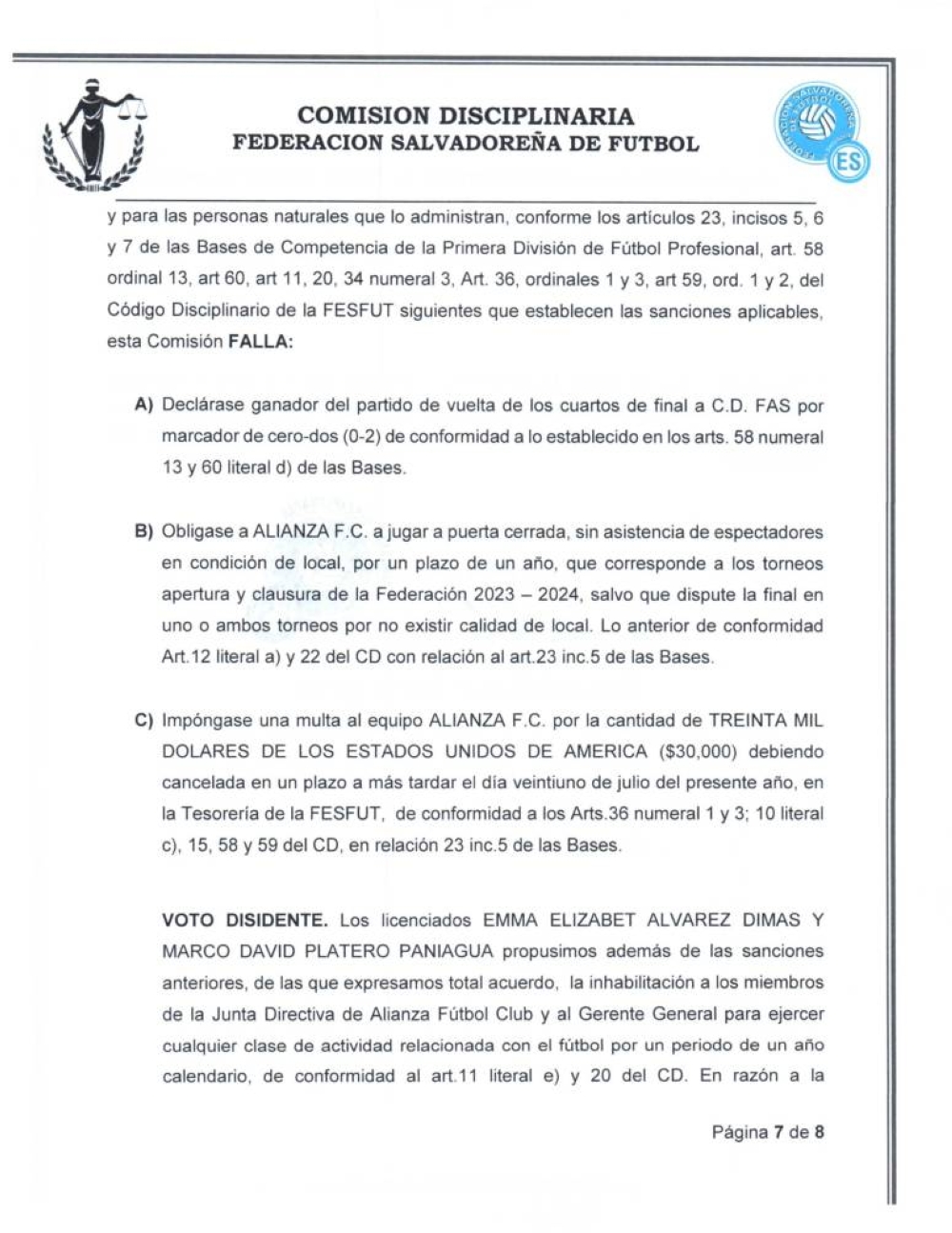 COMISION DISCIPLINARIA
FEDERACION SALVADOREÑA DE FUTBOL

FEDERACION SALVADOREÑA DE FUTBOL

ES

y para las personas naturales que lo administran, conforme los artículos 23, incisos 5, 6 y 7 de las Bases de Competencia de la Primera División de Fútbol Profesional, art. 58 ordinal 13, art 60, art 11, 20, 34 numeral 3, Art. 36, ordinales 1 y 3, art 59, ord. 1 y 2, del Código Disciplinario de la FESFUT siguientes que establecen las sanciones aplicables, esta Comisión **FALLA:**

**A)** Declárase ganador del partido de vuelta de los cuartos de final a C.D. FAS por marcador de cero-dos (0-2) de conformidad a lo establecido en los arts. 58 numeral 13 y 60 literal d) de las Bases.

**B)** Obligase a ALIANZA F.C. a jugar a puerta cerrada, sin asistencia de espectadores en condición de local, por un plazo de un año, que corresponde a los torneos apertura y clausura de la Federación 2023 – 2024, salvo que dispute la final en uno o ambos torneos por no existir calidad de local. Lo anterior de conformidad Art.12 literal a) y 22 del CD con relación al art.23 inc.5 de las Bases.

**C)** Impóngase una multa al equipo ALIANZA F.C. por la cantidad de TREINTA MIL DOLARES DE LOS ESTADOS UNIDOS DE AMERICA ($30,000) debiendo cancelada en un plazo a más tardar el día veintiuno de julio del presente año, en la Tesorería de la FESFUT, de conformidad a los Arts.36 numeral 1 y 3; 10 literal c), 15, 58 y 59 del CD, en relación 23 inc.5 de las Bases.

**VOTO DISIDENTE.** Los licenciados EMMA ELIZABET ALVAREZ DIMAS Y MARCO DAVID PLATERO PANIAGUA propusimos además de las sanciones anteriores, de las que expresamos total acuerdo, la inhabilitación a los miembros de la Junta Directiva de Alianza Fútbol Club y al Gerente General para ejercer cualquier clase de actividad relacionada con el fútbol por un periodo de un año calendario, de conformidad al art.11 literal e) y 20 del CD. En razón a la

Página **7** de **8**